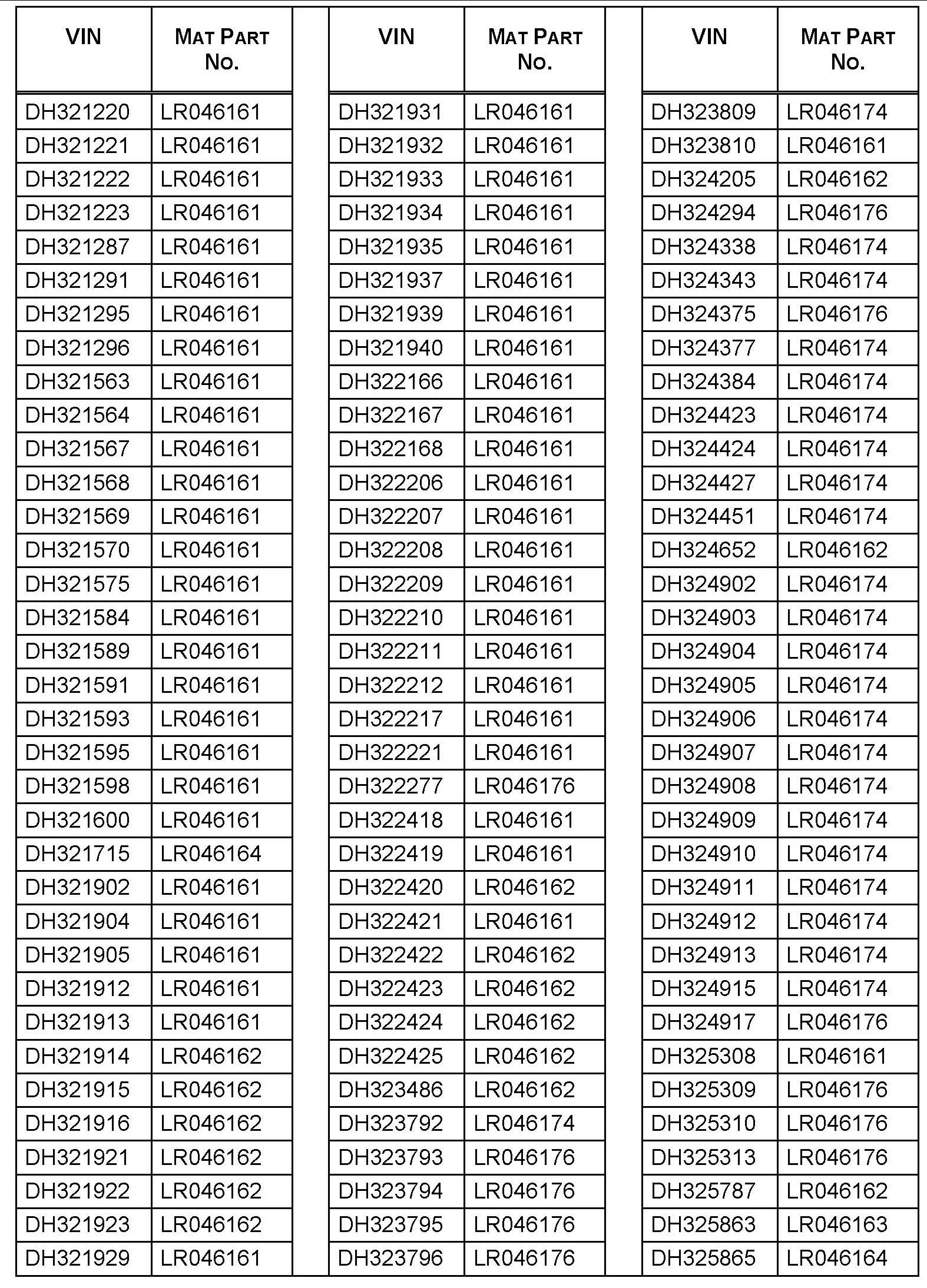 | VIN | MAT PART No. |
|---|---|
| DH321220 | LR046161 |
| DH321221 | LR046161 |
| DH321222 | LR046161 |
| DH321223 | LR046161 |
| DH321287 | LR046161 |
| DH321291 | LR046161 |
| DH321295 | LR046161 |
| DH321296 | LR046161 |
| DH321563 | LR046161 |
| DH321564 | LR046161 |
| DH321567 | LR046161 |
| DH321568 | LR046161 |
| DH321569 | LR046161 |
| DH321570 | LR046161 |
| DH321575 | LR046161 |
| DH321584 | LR046161 |
| DH321589 | LR046161 |
| DH321591 | LR046161 |
| DH321593 | LR046161 |
| DH321595 | LR046161 |
| DH321598 | LR046161 |
| DH321600 | LR046161 |
| DH321715 | LR046164 |
| DH321902 | LR046161 |
| DH321904 | LR046161 |
| DH321905 | LR046161 |
| DH321912 | LR046161 |
| DH321913 | LR046161 |
| DH321914 | LR046162 |
| DH321915 | LR046162 |
| DH321916 | LR046162 |
| DH321921 | LR046162 |
| DH321922 | LR046162 |
| DH321923 | LR046162 |
| DH321929 | LR046161 |

| VIN | MAT PART No. |
|---|---|
| DH321931 | LR046161 |
| DH321932 | LR046161 |
| DH321933 | LR046161 |
| DH321934 | LR046161 |
| DH321935 | LR046161 |
| DH321937 | LR046161 |
| DH321939 | LR046161 |
| DH321940 | LR046161 |
| DH322166 | LR046161 |
| DH322167 | LR046161 |
| DH322168 | LR046161 |
| DH322206 | LR046161 |
| DH322207 | LR046161 |
| DH322208 | LR046161 |
| DH322209 | LR046161 |
| DH322210 | LR046161 |
| DH322211 | LR046161 |
| DH322212 | LR046161 |
| DH322217 | LR046161 |
| DH322221 | LR046161 |
| DH322277 | LR046176 |
| DH322418 | LR046161 |
| DH322419 | LR046161 |
| DH322420 | LR046162 |
| DH322421 | LR046161 |
| DH322422 | LR046162 |
| DH322423 | LR046162 |
| DH322424 | LR046162 |
| DH322425 | LR046162 |
| DH323486 | LR046162 |
| DH323792 | LR046174 |
| DH323793 | LR046176 |
| DH323794 | LR046176 |
| DH323795 | LR046176 |
| DH323796 | LR046176 |

| VIN | MAT PART No. |
|---|---|
| DH323809 | LR046174 |
| DH323810 | LR046161 |
| DH324205 | LR046162 |
| DH324294 | LR046176 |
| DH324338 | LR046174 |
| DH324343 | LR046174 |
| DH324375 | LR046176 |
| DH324377 | LR046174 |
| DH324384 | LR046174 |
| DH324423 | LR046174 |
| DH324424 | LR046174 |
| DH324427 | LR046174 |
| DH324451 | LR046174 |
| DH324652 | LR046162 |
| DH324902 | LR046174 |
| DH324903 | LR046174 |
| DH324904 | LR046174 |
| DH324905 | LR046174 |
| DH324906 | LR046174 |
| DH324907 | LR046174 |
| DH324908 | LR046174 |
| DH324909 | LR046174 |
| DH324910 | LR046174 |
| DH324911 | LR046174 |
| DH324912 | LR046174 |
| DH324913 | LR046174 |
| DH324915 | LR046174 |
| DH324917 | LR046176 |
| DH325308 | LR046161 |
| DH325309 | LR046176 |
| DH325310 | LR046176 |
| DH325313 | LR046176 |
| DH325787 | LR046162 |
| DH325863 | LR046163 |
| DH325865 | LR046164 |